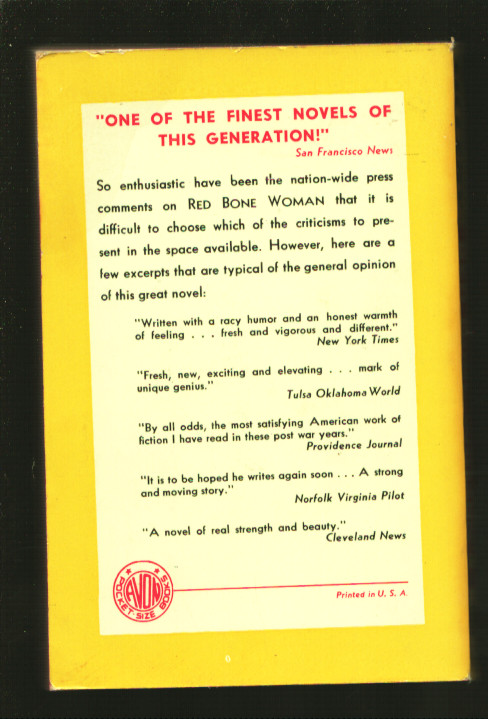 "ONE OF THE FINEST NOVELS OF THIS GENERATION!"
San Francisco News

So enthusiastic have been the nation-wide press comments on RED BONE WOMAN that it is difficult to choose which of the criticisms to present in the space available. However, here are a few excerpts that are typical of the general opinion of this great novel:

"Written with a racy humor and an honest warmth of feeling . . . fresh and vigorous and different."
New York Times

"Fresh, new, exciting and elevating . . . mark of unique genius."
Tulsa Oklahoma World

"By all odds, the most satisfying American work of fiction I have read in these post war years."
Providence Journal

"It is to be hoped he writes again soon . . . A strong and moving story."
Norfolk Virginia Pilot

"A novel of real strength and beauty."
Cleveland News

AVON POCKET-SIZE BOOKS

Printed in U. S. A.